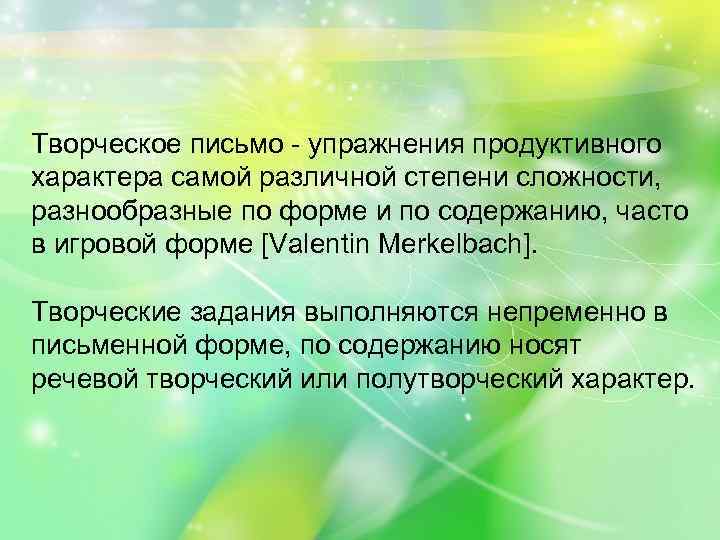 Творческое письмо - упражнения продуктивного характера самой различной степени сложности, разнообразные по форме и по содержанию, часто в игровой форме [Valentin Merkelbach].

Творческие задания выполняются непременно в письменной форме, по содержанию носят речевой творческий или полутворческий характер.